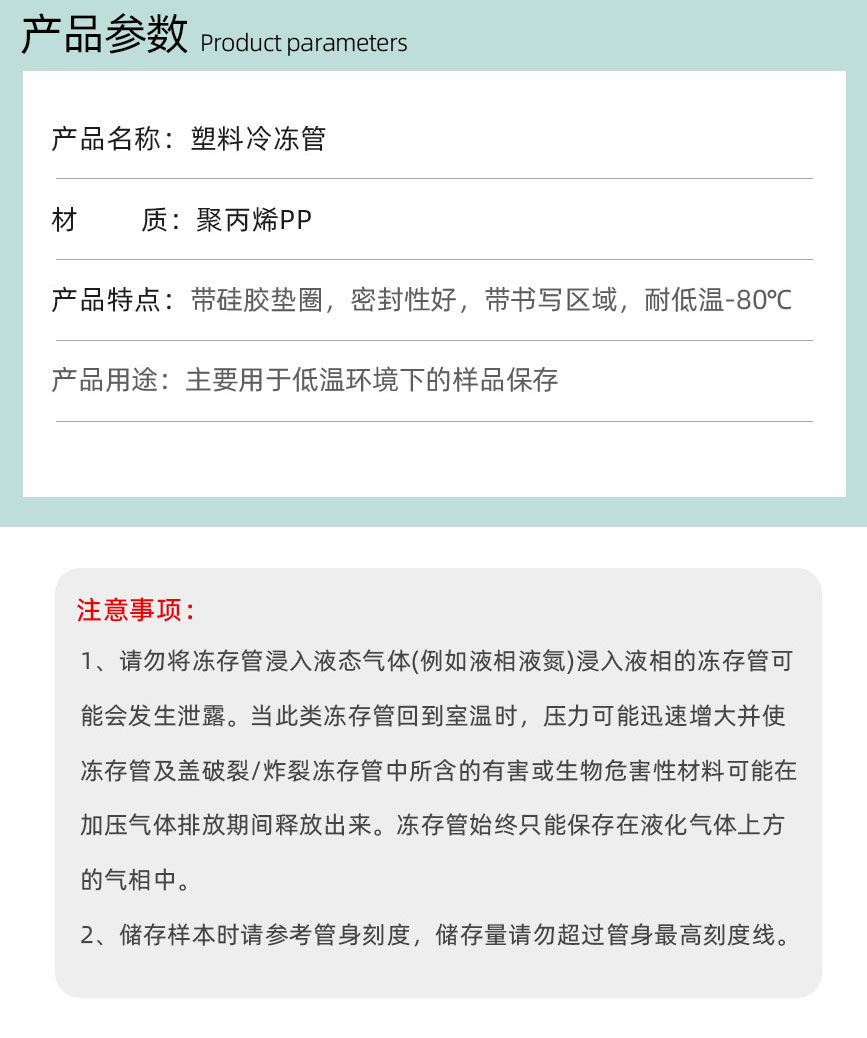 产品参数 Product parameters

产品名称：塑料冷冻管

材　　质：聚丙烯PP

产品特点：带硅胶垫圈，密封性好，带书写区域，耐低温-80℃

产品用途：主要用于低温环境下的样品保存

注意事项：

1、请勿将冻存管浸入液态气体(例如液相液氮)浸入液相的冻存管可能会发生泄露。当此类冻存管回到室温时，压力可能迅速增大并使冻存管及盖破裂/炸裂冻存管中所含的有害或生物危害性材料可能在加压气体排放期间释放出来。冻存管始终只能保存在液化气体上方的气相中。

2、储存样本时请参考管身刻度，储存量请勿超过管身最高刻度线。